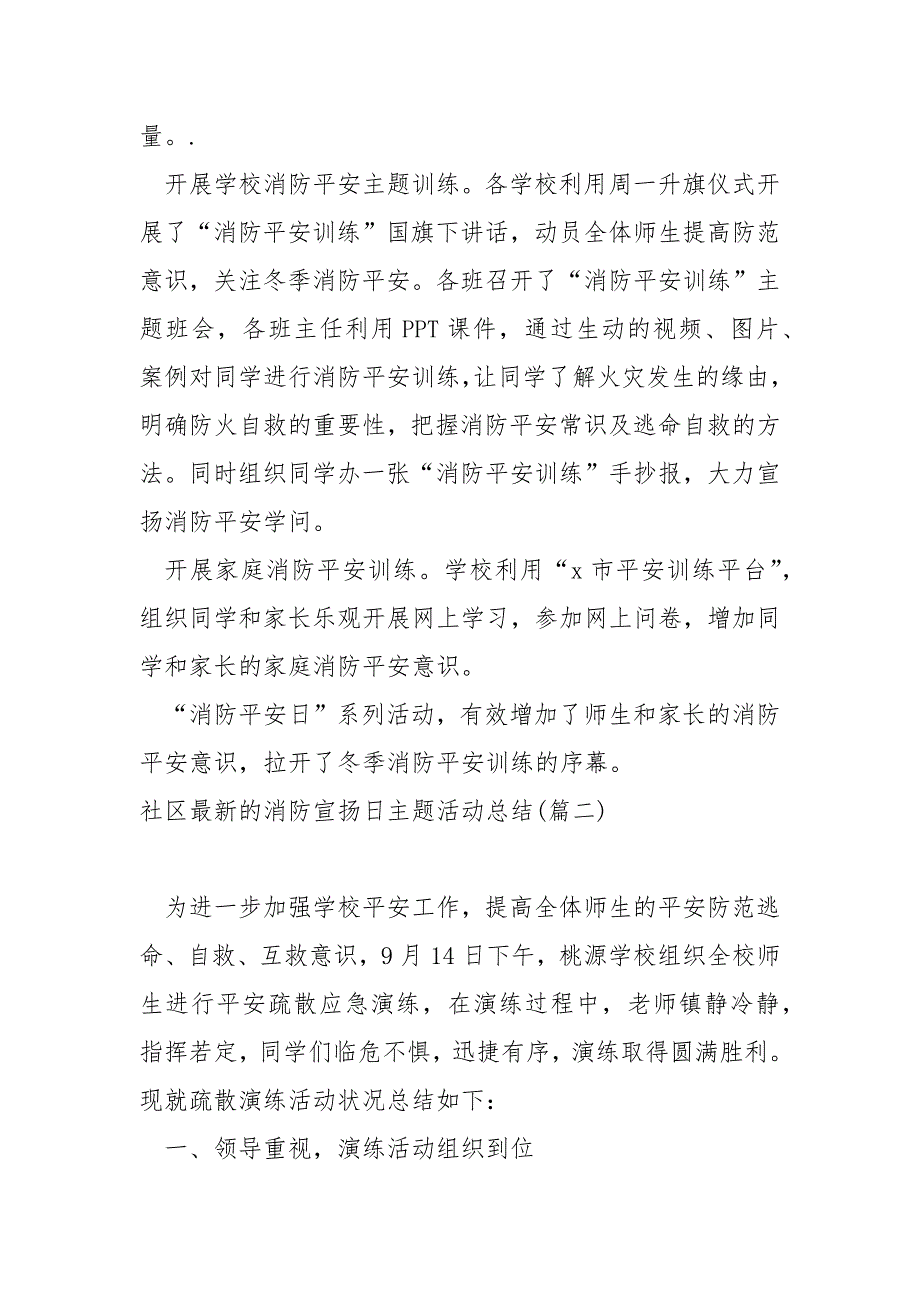 量。.

开展学校消防平安主题训练。各学校利用周一升旗仪式开展了“消防平安训练”国旗下讲话，动员全体师生提高防范意识，关注冬季消防平安。各班召开了“消防平安训练”主题班会，各班主任利用PPT课件，通过生动的视频、图片、案例对同学进行消防平安训练,让同学了解火灾发生的缘由，明确防火自救的重要性，把握消防平安常识及逃命自救的方法。同时组织同学办一张“消防平安训练”手抄报，大力宣扬消防平安学问。

开展家庭消防平安训练。学校利用“x市平安训练平台”，组织同学和家长乐观开展网上学习，参加网上问卷，增加同学和家长的家庭消防平安意识。

“消防平安日”系列活动，有效增加了师生和家长的消防平安意识，拉开了冬季消防平安训练的序幕。

社区最新的消防宣扬日主题活动总结(篇二)

为进一步加强学校平安工作，提高全体师生的平安防范逃命、自救、互救意识，9月14日下午，桃源学校组织全校师生进行平安疏散应急演练，在演练过程中，老师镇静冷静，指挥若定，同学们临危不惧，迅捷有序，演练取得圆满胜利。现就疏散演练活动状况总结如下:

一、领导重视，演练活动组织到位